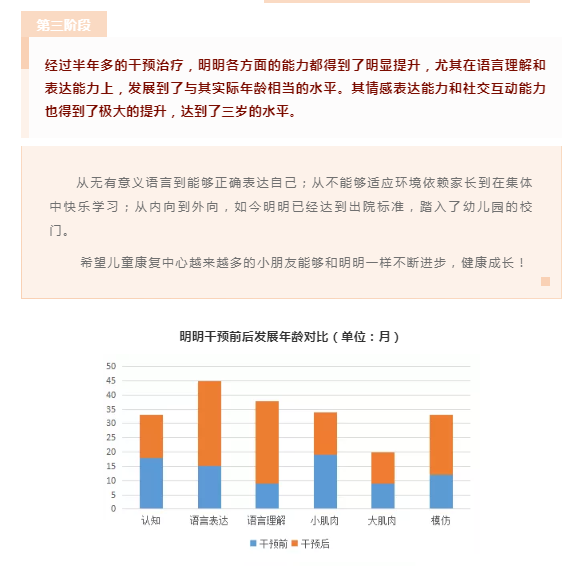 第三阶段

经过半年多的干预治疗，明明各方面的能力都得到了明显提升，尤其在语言理解和表达能力上，发展到了与其实际年龄相当的水平。其情感表达能力和社交互动能力也得到了极大的提升，达到了三岁的水平。

从无有意义语言到能够正确表达自己；从不能够适应环境依赖家长到在集体中快乐学习；从内向到外向，如今明明已经达到出院标准，踏入了幼儿园的校门。

希望儿童康复中心越来越多的小朋友能够和明明一样不断进步，健康成长！

明明干预前后发展年龄对比（单位：月）

50
45
40
35
30
25
20
15
10
5
0

认知 语言表达 语言理解 小肌肉 大肌肉 模仿

干预前 干预后